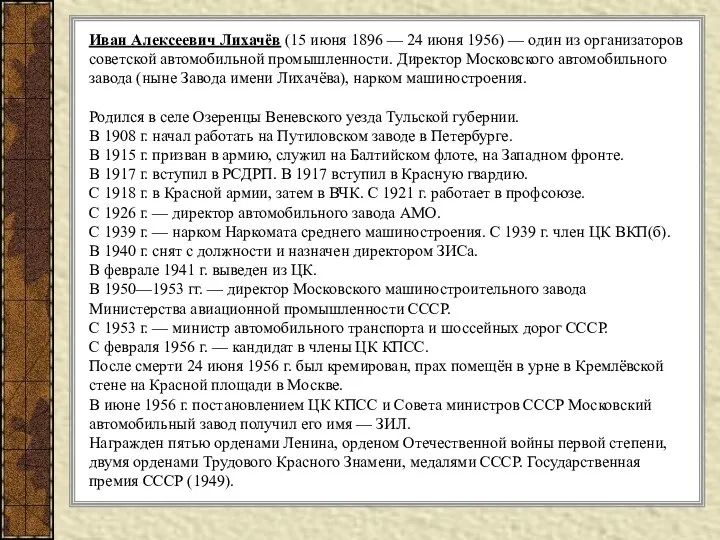 Иван Алексеевич Лихачёв (15 июня 1896 — 24 июня 1956) — один из организаторов советской автомобильной промышленности. Директор Московского автомобильного завода (ныне Завода имени Лихачёва), нарком машиностроения.

Родился в селе Озеренцы Веневского уезда Тульской губернии.
В 1908 г. начал работать на Путиловском заводе в Петербурге.
В 1915 г. призван в армию, служил на Балтийском флоте, на Западном фронте.
В 1917 г. вступил в РСДРП. В 1917 вступил в Красную гвардию.
С 1918 г. в Красной армии, затем в ВЧК. С 1921 г. работает в профсоюзе.
С 1926 г. — директор автомобильного завода АМО.
С 1939 г. — нарком Наркомата среднего машиностроения. С 1939 г. член ЦК ВКП(б).
В 1940 г. снят с должности и назначен директором ЗИСа.
В феврале 1941 г. выведен из ЦК.
В 1950—1953 гг. — директор Московского машиностроительного завода Министерства авиационной промышленности СССР.
С 1953 г. — министр автомобильного транспорта и шоссейных дорог СССР.
С февраля 1956 г. — кандидат в члены ЦК КПСС.
После смерти 24 июня 1956 г. был кремирован, прах помещён в урне в Кремлёвской стене на Красной площади в Москве.
В июне 1956 г. постановлением ЦК КПСС и Совета министров СССР Московский автомобильный завод получил его имя — ЗИЛ.
Награжден пятью орденами Ленина, орденом Отечественной войны первой степени, двумя орденами Трудового Красного Знамени, медалями СССР. Государственная премия СССР (1949).